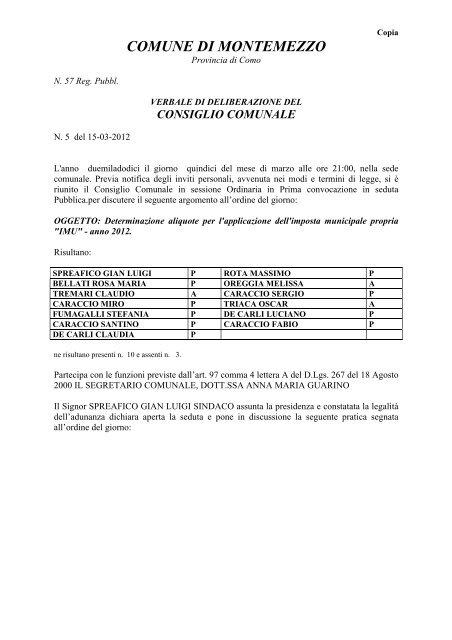 Copia

COMUNE DI MONTEMEZZO
Provincia di Como

N. 57 Reg. Pubbl.

VERBALE DI DELIBERAZIONE DEL
CONSIGLIO COMUNALE

N. 5 del 15-03-2012

L'anno duemiladodici il giorno quindici del mese di marzo alle ore 21:00, nella sede comunale. Previa notifica degli inviti personali, avvenuta nei modi e termini di legge, si è riunito il Consiglio Comunale in sessione Ordinaria in Prima convocazione in seduta Pubblica.per discutere il seguente argomento all'ordine del giorno:

OGGETTO: Determinazione aliquote per l'applicazione dell'imposta municipale propria "IMU" - anno 2012.

Risultano:

| SPREAFICO GIAN LUIGI | P | ROTA MASSIMO | P |
|---|---|---|---|
| BELLATI ROSA MARIA | P | OREGGIA MELISSA | A |
| TREMARI CLAUDIO | A | CARACCIO SERGIO | P |
| CARACCIO MIRO | P | TRIACA OSCAR | A |
| FUMAGALLI STEFANIA | P | DE CARLI LUCIANO | P |
| CARACCIO SANTINO | P | CARACCIO FABIO | P |
| DE CARLI CLAUDIA | P | | |

ne risultano presenti n. 10 e assenti n. 3.

Partecipa con le funzioni previste dall'art. 97 comma 4 lettera A del D.Lgs. 267 del 18 Agosto 2000 IL SEGRETARIO COMUNALE, DOTT.SSA ANNA MARIA GUARINO

Il Signor SPREAFICO GIAN LUIGI SINDACO assunta la presidenza e constatata la legalità dell'adunanza dichiara aperta la seduta e pone in discussione la seguente pratica segnata all'ordine del giorno: